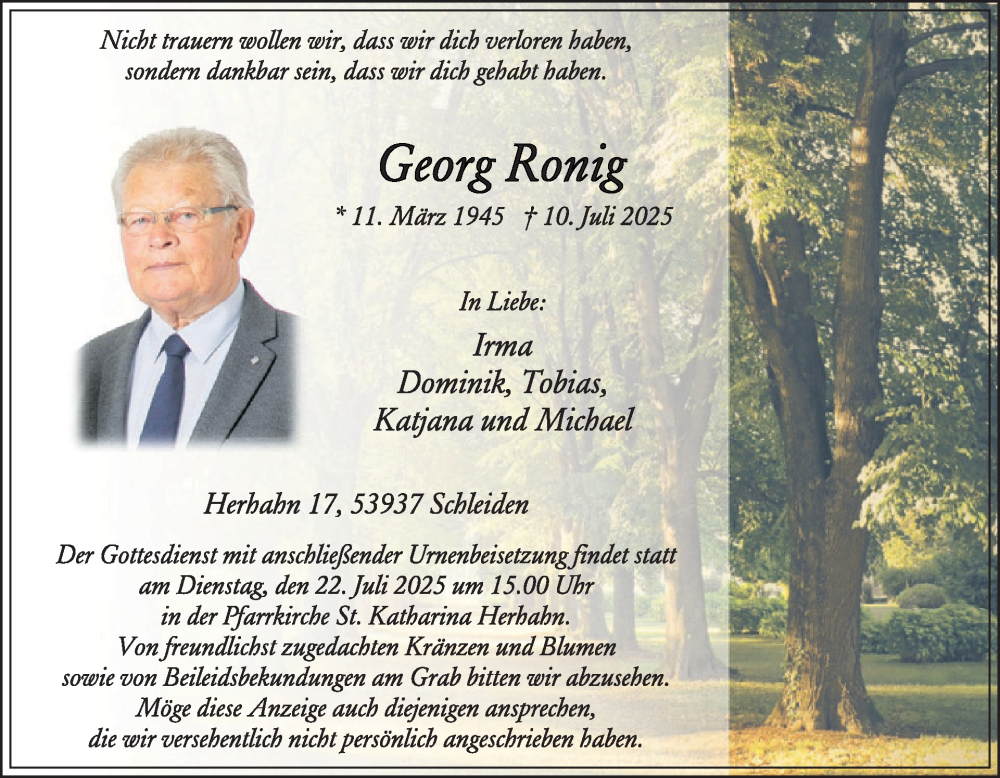 Nicht trauern wollen wir, dass wir dich verloren haben,
sondern dankbar sein, dass wir dich gehabt haben.

Georg Ronig

* 11. März 1945 † 10. Juli 2025

In Liebe:

Irma
Dominik, Tobias,
Katjana und Michael

Herhahn 17, 53937 Schleiden

Der Gottesdienst mit anschließender Urnenbeisetzung findet statt am Dienstag, den 22. Juli 2025 um 15.00 Uhr in der Pfarrkirche St. Katharina Herhahn. Von freundlichst zugedachten Kränzen und Blumen sowie von Beileidsbekundungen am Grab bitten wir abzusehen. Möge diese Anzeige auch diejenigen ansprechen, die wir versehentlich nicht persönlich angeschrieben haben.